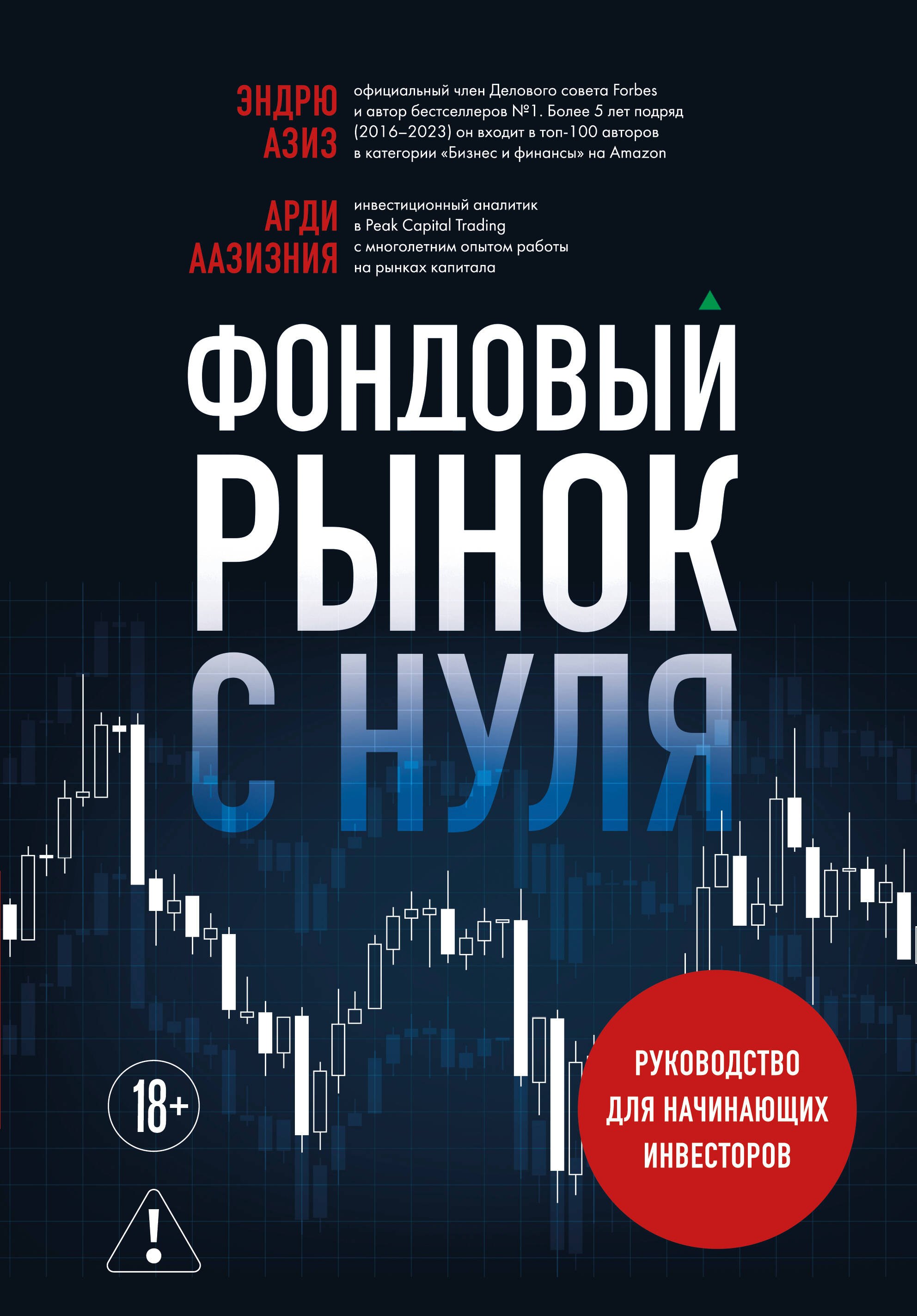 ЭНДРЮ АЗИЗ

официальный член Делового совета Forbes и автор бестселлеров №1. Более 5 лет подряд (2016–2023) он входит в топ-100 авторов в категории «Бизнес и финансы» на Amazon

АРДИ ААЗИЗНИЯ

инвестиционный аналитик в Peak Capital Trading с многолетним опытом работы на рынках капитала

ФОНДОВЫЙ РЫНОК С НУЛЯ

18+

!

РУКОВОДСТВО ДЛЯ НАЧИНАЮЩИХ ИНВЕСТОРОВ